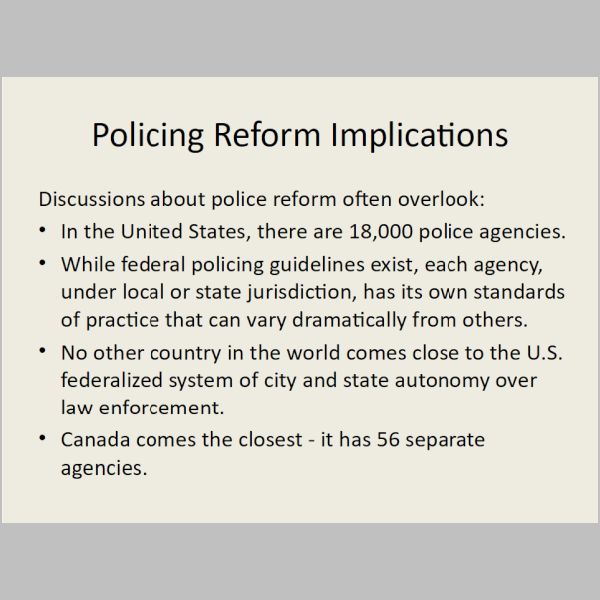 Policing Reform Implications

Discussions about police reform often overlook:

• In the United States, there are 18,000 police agencies.

• While federal policing guidelines exist, each agency, under local or state jurisdiction, has its own standards of practice that can vary dramatically from others.

• No other country in the world comes close to the U.S. federalized system of city and state autonomy over law enforcement.

• Canada comes the closest - it has 56 separate agencies.